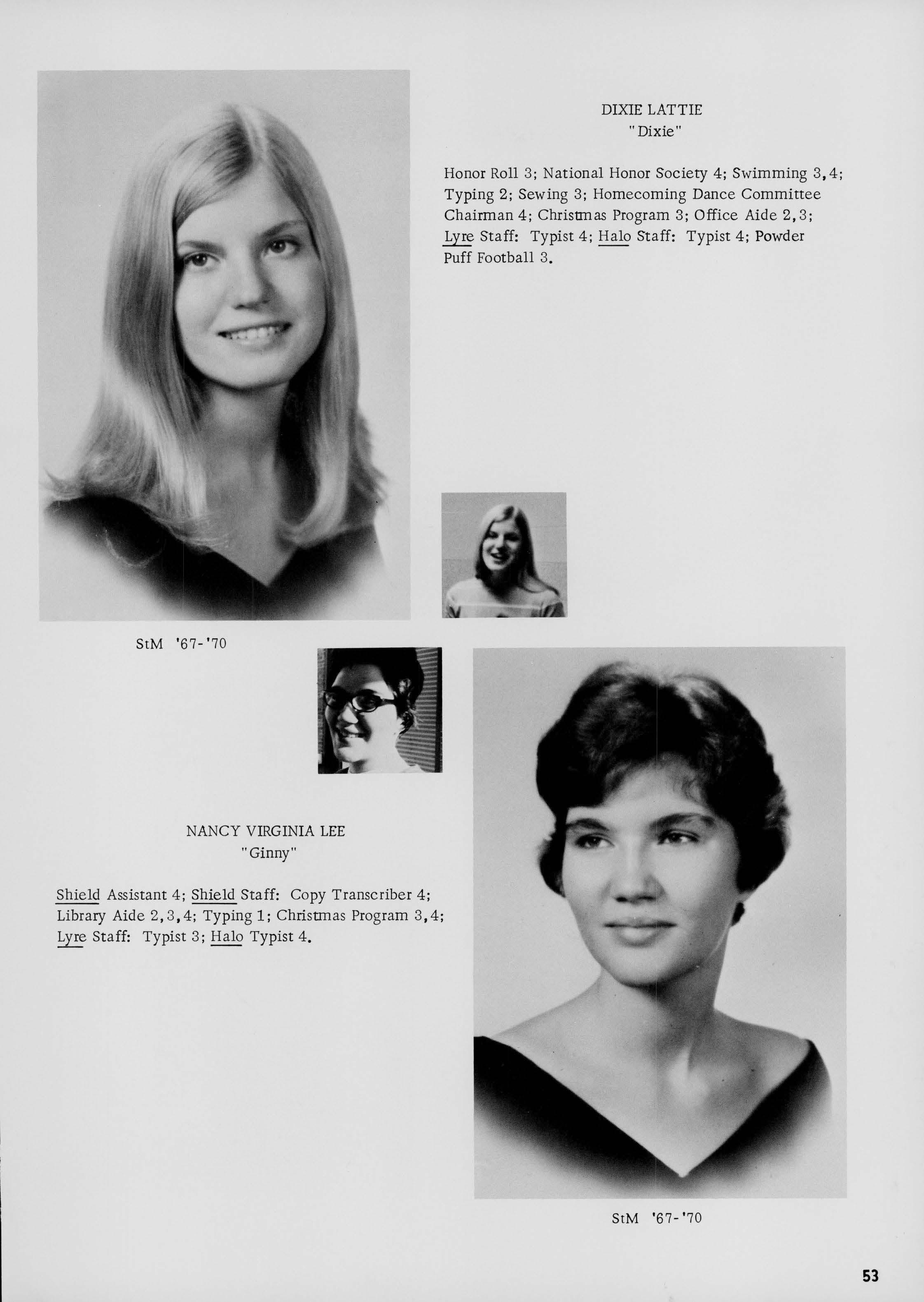 DIXIE LATTIE
"Dixie"

Honor Roll 3; National Honor Society 4; Swimming 3,4; Typing 2; Sewing 3; Homecoming Dance Committee Chairman 4; Christmas Program 3; Office Aide 2,3; Lyre Staff: Typist 4; Halo Staff: Typist 4; Powder Puff Football 3.

StM '67-'70

NANCY VIRGINIA LEE
"Ginny"

Shield Assistant 4; Shield Staff: Copy Transcriber 4; Library Aide 2,3,4; Typing 1; Christmas Program 3,4; Lyre Staff: Typist 3; Halo Typist 4.

StM '67-'70

53